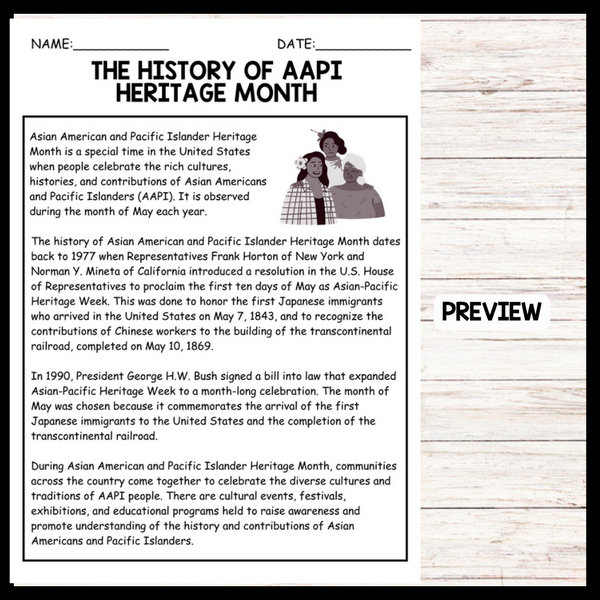 NAME:____________ DATE:____________

THE HISTORY OF AAPI HERITAGE MONTH

Asian American and Pacific Islander Heritage Month is a special time in the United States when people celebrate the rich cultures, histories, and contributions of Asian Americans and Pacific Islanders (AAPI). It is observed during the month of May each year.

The history of Asian American and Pacific Islander Heritage Month dates back to 1977 when Representatives Frank Horton of New York and Norman Y. Mineta of California introduced a resolution in the U.S. House of Representatives to proclaim the first ten days of May as Asian-Pacific Heritage Week. This was done to honor the first Japanese immigrants who arrived in the United States on May 7, 1843, and to recognize the contributions of Chinese workers to the building of the transcontinental railroad, completed on May 10, 1869.

In 1990, President George H.W. Bush signed a bill into law that expanded Asian-Pacific Heritage Week to a month-long celebration. The month of May was chosen because it commemorates the arrival of the first Japanese immigrants to the United States and the completion of the transcontinental railroad.

During Asian American and Pacific Islander Heritage Month, communities across the country come together to celebrate the diverse cultures and traditions of AAPI people. There are cultural events, festivals, exhibitions, and educational programs held to raise awareness and promote understanding of the history and contributions of Asian Americans and Pacific Islanders.

PREVIEW